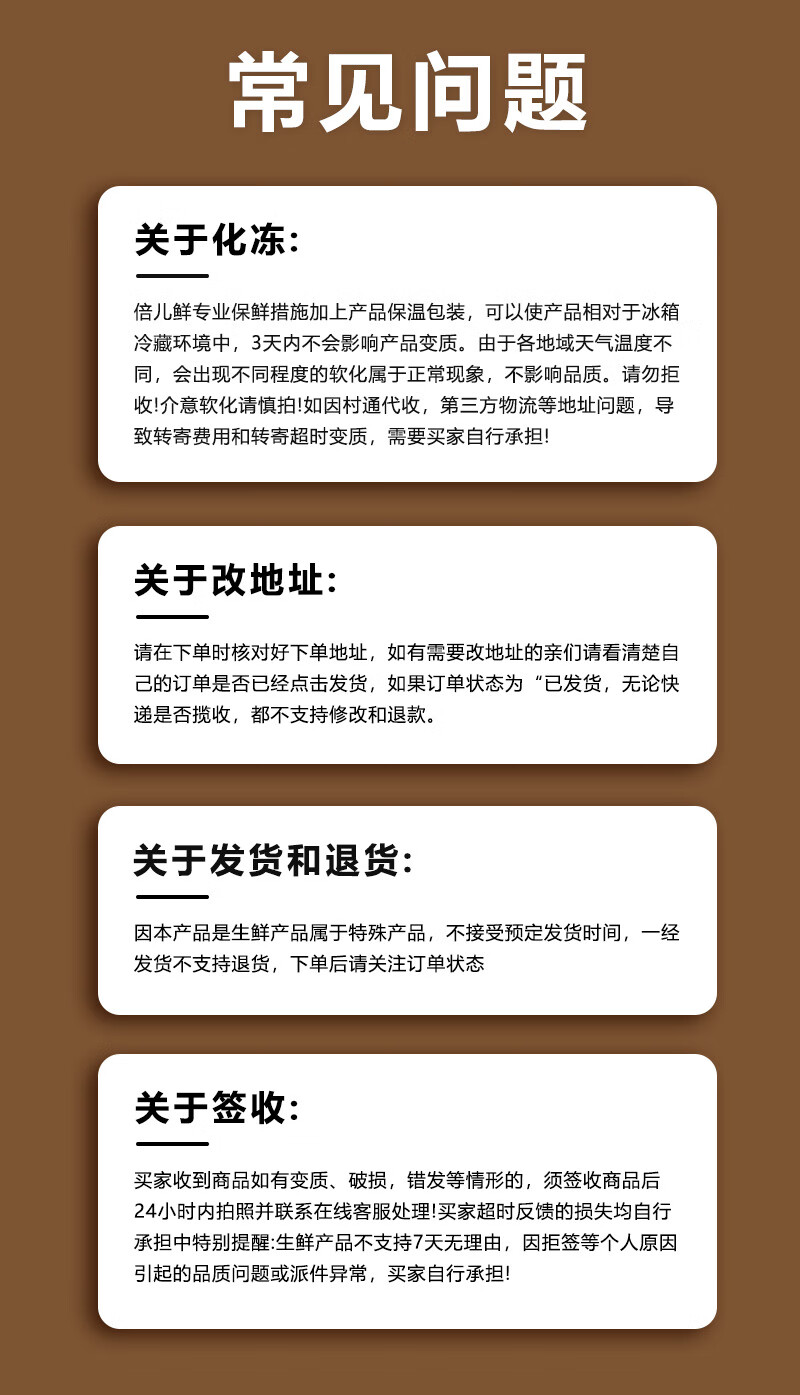 常见问题

关于化冻:

倍儿鲜专业保鲜措施加上产品保温包装，可以使产品相对于冰箱冷藏环境中，3天内不会影响产品变质。由于各地域天气温度不同，会出现不同程度的软化属于正常现象，不影响品质。请勿拒收!介意软化请慎拍!如因村通代收，第三方物流等地址问题，导致转寄费用和转寄超时变质，需要买家自行承担!

关于改地址:

请在下单时核对好下单地址，如有需要改地址的亲们请看清楚自己的订单是否已经点击发货，如果订单状态为“已发货，无论快递是否揽收，都不支持修改和退款。

关于发货和退货:

因本产品是生鲜产品属于特殊产品，不接受预定发货时间，一经发货不支持退货，下单后请关注订单状态

关于签收:

买家收到商品如有变质、破损，错发等情形的，须签收商品后24小时内拍照并联系在线客服处理!买家超时反馈的损失均自行承担中特别提醒:生鲜产品不支持7天无理由，因拒签等个人原因引起的品质问题或派件异常，买家自行承担!